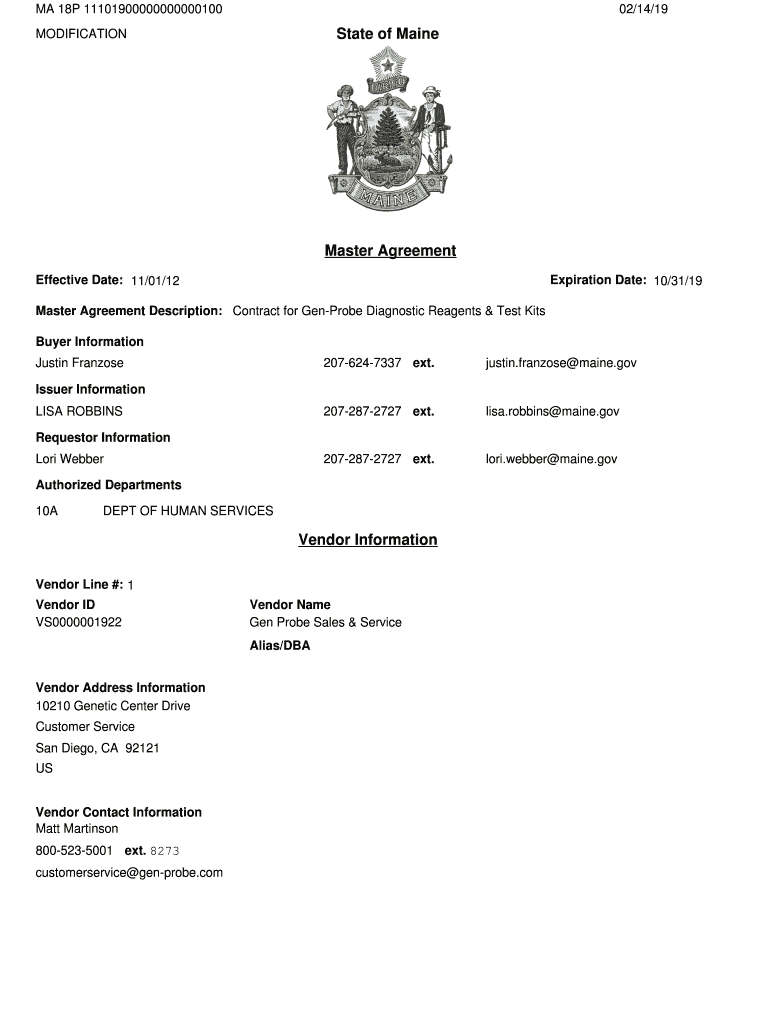 MA 18P 11101900000000000100 02/14/19

MODIFICATION

State of Maine

DIRIGO

MAINE

Master Agreement

Effective Date: 11/01/12

Expiration Date: 10/31/19

Master Agreement Description: Contract for Gen-Probe Diagnostic Reagents & Test Kits

Buyer Information

Justin Franzose 207-624-7337 ext. justin.franzose@maine.gov

Issuer Information

LISA ROBBINS 207-287-2727 ext. lisa.robbins@maine.gov

Requestor Information

Lori Webber 207-287-2727 ext. lori.webber@maine.gov

Authorized Departments

10A DEPT OF HUMAN SERVICES

Vendor Information

Vendor Line #: 1

Vendor ID
VS0000001922

Vendor Name
Gen Probe Sales & Service

Alias/DBA

Vendor Address Information
10210 Genetic Center Drive
Customer Service
San Diego, CA 92121
US

Vendor Contact Information
Matt Martinson
800-523-5001 ext. 8273
customerservice@gen-probe.com